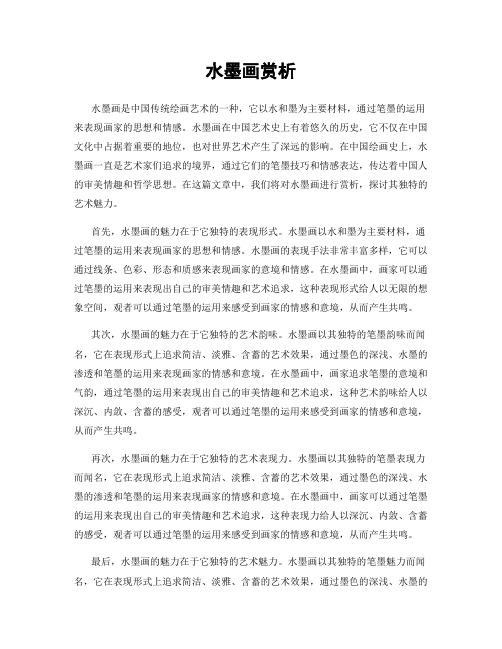 水墨画赏析

水墨画是中国传统绘画艺术的一种，它以水和墨为主要材料，通过笔墨的运用来表现画家的思想和情感。水墨画在中国艺术史上有着悠久的历史，它不仅在中国文化中占据着重要的地位，也对世界艺术产生了深远的影响。在中国绘画史上，水墨画一直是艺术家们追求的境界，通过它们的笔墨技巧和情感表达，传达着中国人的审美情趣和哲学思想。在这篇文章中，我们将对水墨画进行赏析，探讨其独特的艺术魅力。

首先，水墨画的魅力在于它独特的表现形式。水墨画以水和墨为主要材料，通过笔墨的运用来表现画家的思想和情感。水墨画的表现手法非常丰富多样，它可以通过线条、色彩、形态和质感来表现画家的意境和情感。在水墨画中，画家可以通过笔墨的运用来表现出自己的审美情趣和艺术追求，这种表现形式给人以无限的想象空间，观者可以通过笔墨的运用来感受到画家的情感和意境，从而产生共鸣。

其次，水墨画的魅力在于它独特的艺术韵味。水墨画以其独特的笔墨韵味而闻名，它在表现形式上追求简洁、淡雅、含蓄的艺术效果，通过墨色的深浅、水墨的渗透和笔墨的运用来表现画家的情感和意境。在水墨画中，画家追求笔墨的意境和气韵，通过笔墨的运用来表现出自己的审美情趣和艺术追求，这种艺术韵味给人以深沉、内敛、含蓄的感受，观者可以通过笔墨的运用来感受到画家的情感和意境，从而产生共鸣。

再次，水墨画的魅力在于它独特的艺术表现力。水墨画以其独特的笔墨表现力而闻名，它在表现形式上追求简洁、淡雅、含蓄的艺术效果，通过墨色的深浅、水墨的渗透和笔墨的运用来表现画家的情感和意境。在水墨画中，画家可以通过笔墨的运用来表现出自己的审美情趣和艺术追求，这种表现力给人以深沉、内敛、含蓄的感受，观者可以通过笔墨的运用来感受到画家的情感和意境，从而产生共鸣。

最后，水墨画的魅力在于它独特的艺术魅力。水墨画以其独特的笔墨魅力而闻名，它在表现形式上追求简洁、淡雅、含蓄的艺术效果，通过墨色的深浅、水墨的